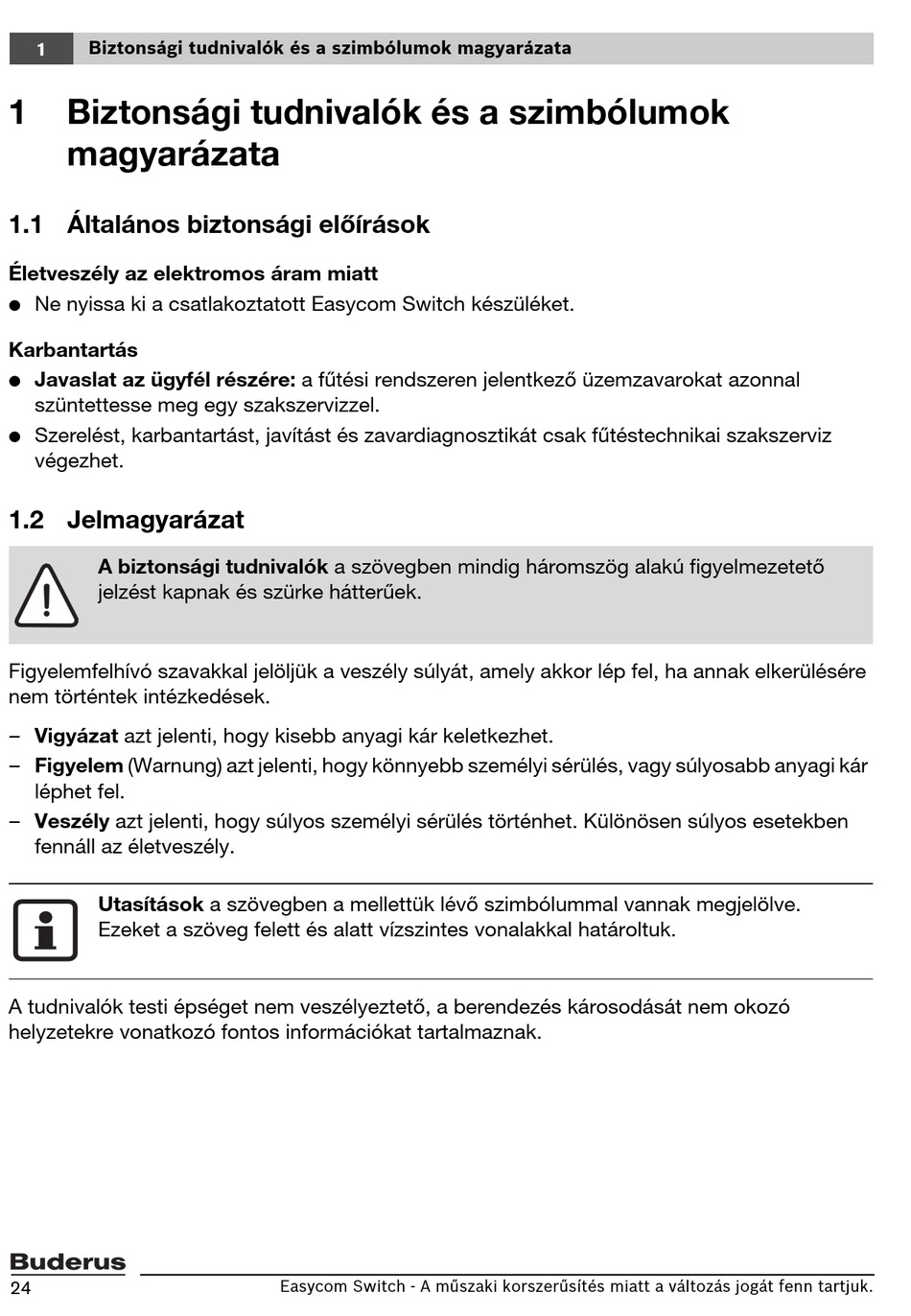 1 Biztonsági tudnivalók és a szimbólumok magyarázata

1 Biztonsági tudnivalók és a szimbólumok magyarázata

1.1 Általános biztonsági előírások

Életveszély az elektromos áram miatt

● Ne nyissa ki a csatlakoztatott Easycom Switch készüléket.

Karbantartás

● Javaslat az ügyfél részére: a fűtési rendszeren jelentkező üzemzavarokat azonnal szüntettesse meg egy szakszervizzel.

● Szerelést, karbantartást, javítást és zavardiagnosztikát csak fűtéstechnikai szakszerviz végezhet.

1.2 Jelmagyarázat

A biztonsági tudnivalók a szövegben mindig háromszög alakú figyelmezetető jelzést kapnak és szürke hátterűek.

Figyelemfelhívó szavakkal jelöljük a veszély súlyát, amely akkor lép fel, ha annak elkerülésére nem történtek intézkedések.

– Vigyázat azt jelenti, hogy kisebb anyagi kár keletkezhet.

– Figyelem (Warnung) azt jelenti, hogy könnyebb személyi sérülés, vagy súlyosabb anyagi kár léphet fel.

– Veszély azt jelenti, hogy súlyos személyi sérülés történhet. Különösen súlyos esetekben fennáll az életveszély.

Utasítások a szövegben a mellettük lévő szimbólummal vannak megjelölve. Ezeket a szöveg felett és alatt vízszintes vonalakkal határoltuk.

A tudnivalók testi épséget nem veszélyeztető, a berendezés károsodását nem okozó helyzetekre vonatkozó fontos információkat tartalmaznak.

Buderus

24 Easycom Switch - A műszaki korszerűsítés miatt a változás jogát fenn tartjuk.